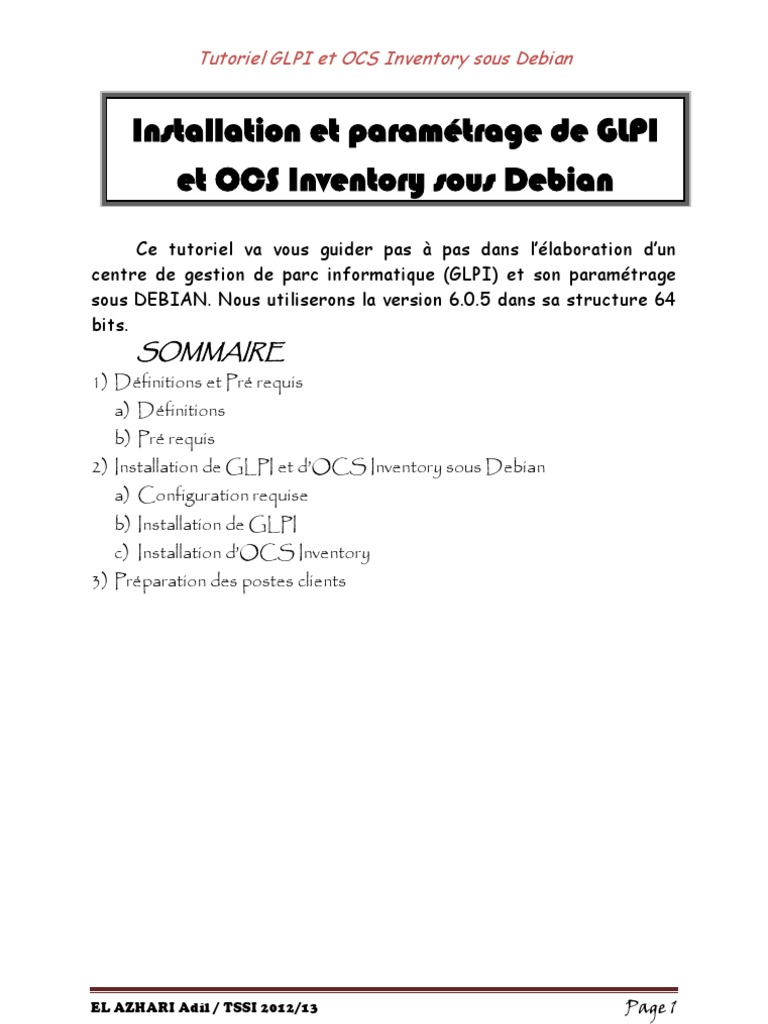 Tutoriel GLPI et OCS Inventory sous Debian

Installation et paramétrage de GLPI et OCS Inventory sous Debian

Ce tutoriel va vous guider pas à pas dans l'élaboration d'un centre de gestion de parc informatique (GLPI) et son paramétrage sous DEBIAN. Nous utiliserons la version 6.0.5 dans sa structure 64 bits.

SOMMAIRE

1) Définitions et Pré requis
a) Définitions
b) Pré requis
2) Installation de GLPI et d'OCS Inventory sous Debian
a) Configuration requise
b) Installation de GLPI
c) Installation d'OCS Inventory
3) Préparation des postes clients

EL AZHARI Adil / TSSI 2012/13

Page 1